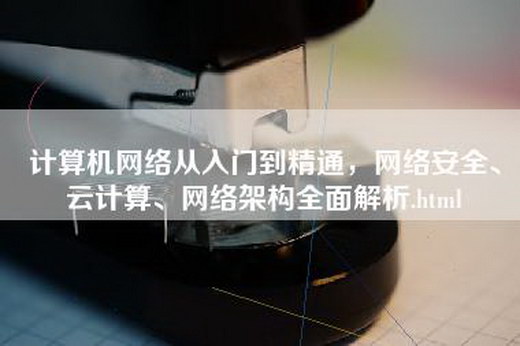 计算机网络从入门到精通，网络安全、云计算、网络架构全面解析.html